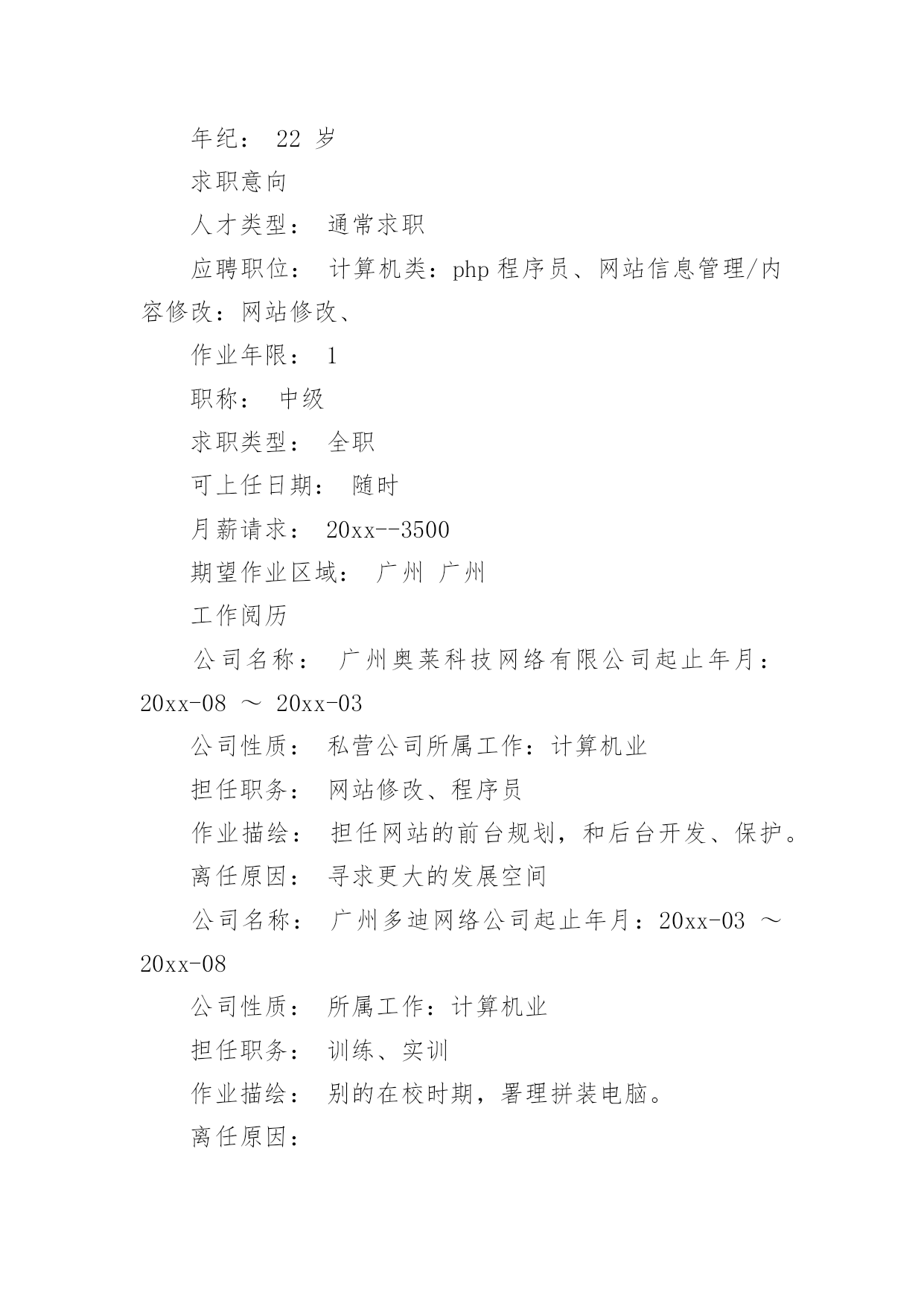 年纪： 22 岁

求职意向

人才类型： 通常求职

应聘职位： 计算机类：php 程序员、网站信息管理/内容修改：网站修改、

作业年限： 1

职称： 中级

求职类型： 全职

可上任日期： 随时

月薪请求： 20xx--3500

期望作业区域： 广州 广州

工作阅历

公司名称： 广州奥莱科技网络有限公司起止年月：20xx-08 ～ 20xx-03

公司性质： 私营公司所属工作：计算机业

担任职务： 网站修改、程序员

作业描绘： 担任网站的前台规划，和后台开发、保护。

离任原因： 寻求更大的发展空间

公司名称： 广州多迪网络公司起止年月：20xx-03 ～ 20xx-08

公司性质： 所属工作：计算机业

担任职务： 训练、实训

作业描绘： 别的在校时期，署理拼装电脑。

离任原因：